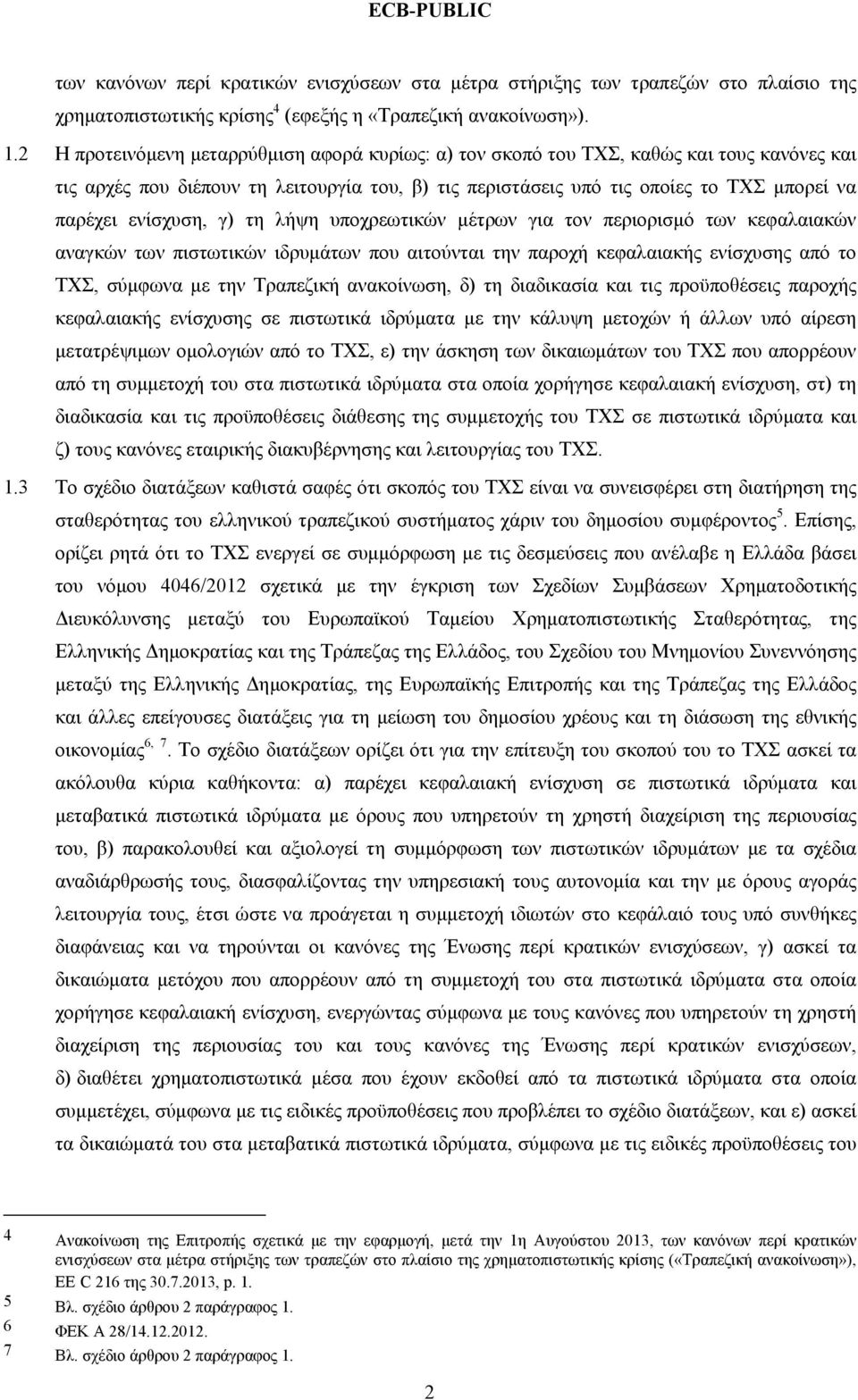 ECB-PUBLIC

των κανόνων περί κρατικών ενισχύσεων στα μέτρα στήριξης των τραπεζών στο πλαίσιο της χρηματοπιστωτικής κρίσης$^4$ (εφεξής η «Τραπεζική ανακοίνωση»).

1.2 Η προτεινόμενη μεταρρύθμιση αφορά κυρίως: α) τον σκοπό του ΤΧΣ, καθώς και τους κανόνες και τις αρχές που διέπουν τη λειτουργία του, β) τις περιστάσεις υπό τις οποίες το ΤΧΣ μπορεί να παρέχει ενίσχυση, γ) τη λήψη υποχρεωτικών μέτρων για τον περιορισμό των κεφαλαιακών αναγκών των πιστωτικών ιδρυμάτων που αιτούνται την παροχή κεφαλαιακής ενίσχυσης από το ΤΧΣ, σύμφωνα με την Τραπεζική ανακοίνωση, δ) τη διαδικασία και τις προϋποθέσεις παροχής κεφαλαιακής ενίσχυσης σε πιστωτικά ιδρύματα με την κάλυψη μετοχών ή άλλων υπό αίρεση μετατρέψιμων ομολογιών από το ΤΧΣ, ε) την άσκηση των δικαιωμάτων του ΤΧΣ που απορρέουν από τη συμμετοχή του στα πιστωτικά ιδρύματα στα οποία χορήγησε κεφαλαιακή ενίσχυση, στ) τη διαδικασία και τις προϋποθέσεις διάθεσης της συμμετοχής του ΤΧΣ σε πιστωτικά ιδρύματα και ζ) τους κανόνες εταιρικής διακυβέρνησης και λειτουργίας του ΤΧΣ.

1.3 Το σχέδιο διατάξεων καθιστά σαφές ότι σκοπός του ΤΧΣ είναι να συνεισφέρει στη διατήρηση της σταθερότητας του ελληνικού τραπεζικού συστήματος χάριν του δημοσίου συμφέροντος$^5$. Επίσης, ορίζει ρητά ότι το ΤΧΣ ενεργεί σε συμμόρφωση με τις δεσμεύσεις που ανέλαβε η Ελλάδα βάσει του νόμου 4046/2012 σχετικά με την έγκριση των Σχεδίων Συμβάσεων Χρηματοδοτικής Διευκόλυνσης μεταξύ του Ευρωπαϊκού Ταμείου Χρηματοπιστωτικής Σταθερότητας, της Ελληνικής Δημοκρατίας και της Τράπεζας της Ελλάδος, του Σχεδίου του Μνημονίου Συνεννόησης μεταξύ της Ελληνικής Δημοκρατίας, της Ευρωπαϊκής Επιτροπής και της Τράπεζας της Ελλάδος και άλλες επείγουσες διατάξεις για τη μείωση του δημοσίου χρέους και τη διάσωση της εθνικής οικονομίας$^{6, 7}$. Το σχέδιο διατάξεων ορίζει ότι για την επίτευξη του σκοπού του το ΤΧΣ ασκεί τα ακόλουθα κύρια καθήκοντα: α) παρέχει κεφαλαιακή ενίσχυση σε πιστωτικά ιδρύματα και μεταβατικά πιστωτικά ιδρύματα με όρους που υπηρετούν τη χρηστή διαχείριση της περιουσίας του, β) παρακολουθεί και αξιολογεί τη συμμόρφωση των πιστωτικών ιδρυμάτων με τα σχέδια αναδιάρθρωσής τους, διασφαλίζοντας την υπηρεσιακή τους αυτονομία και την με όρους αγοράς λειτουργία τους, έτσι ώστε να προάγεται η συμμετοχή ιδιωτών στο κεφάλαιό τους υπό συνθήκες διαφάνειας και να τηρούνται οι κανόνες της Ένωσης περί κρατικών ενισχύσεων, γ) ασκεί τα δικαιώματα μετόχου που απορρέουν από τη συμμετοχή του στα πιστωτικά ιδρύματα στα οποία χορήγησε κεφαλαιακή ενίσχυση, ενεργώντας σύμφωνα με τους κανόνες που υπηρετούν τη χρηστή διαχείριση της περιουσίας του και τους κανόνες της Ένωσης περί κρατικών ενισχύσεων, δ) διαθέτει χρηματοπιστωτικά μέσα που έχουν εκδοθεί από τα πιστωτικά ιδρύματα στα οποία συμμετέχει, σύμφωνα με τις ειδικές προϋποθέσεις που προβλέπει το σχέδιο διατάξεων, και ε) ασκεί τα δικαιώματά του στα μεταβατικά πιστωτικά ιδρύματα, σύμφωνα με τις ειδικές προϋποθέσεις του

4 Ανακοίνωση της Επιτροπής σχετικά με την εφαρμογή, μετά την 1η Αυγούστου 2013, των κανόνων περί κρατικών ενισχύσεων στα μέτρα στήριξης των τραπεζών στο πλαίσιο της χρηματοπιστωτικής κρίσης («Τραπεζική ανακοίνωση»), ΕΕ C 216 της 30.7.2013, p. 1.
5 Βλ. σχέδιο άρθρου 2 παράγραφος 1.
6 ΦΕΚ Α 28/14.12.2012.
7 Βλ. σχέδιο άρθρου 2 παράγραφος 1.

2